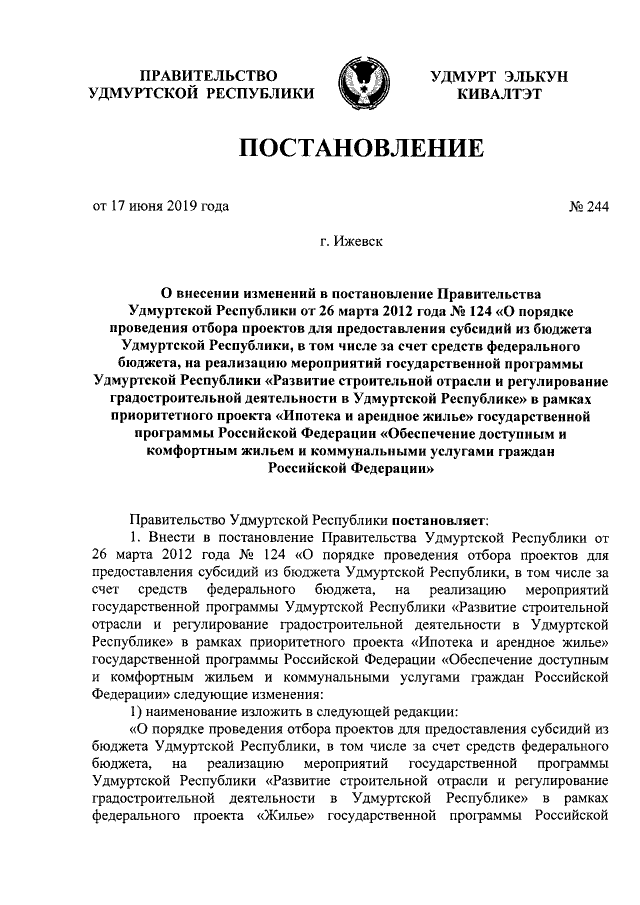 ПРАВИТЕЛЬСТВО УДМУРТСКОЙ РЕСПУБЛИКИ

УДМУРТ ЭЛЬКУН КИВАЛТЭТ

ПОСТАНОВЛЕНИЕ

от 17 июня 2019 года

№ 244

г. Ижевск

О внесении изменений в постановление Правительства Удмуртской Республики от 26 марта 2012 года № 124 «О порядке проведения отбора проектов для предоставления субсидий из бюджета Удмуртской Республики, в том числе за счет средств федерального бюджета, на реализацию мероприятий государственной программы Удмуртской Республики «Развитие строительной отрасли и регулирование градостроительной деятельности в Удмуртской Республике» в рамках приоритетного проекта «Ипотека и арендное жилье» государственной программы Российской Федерации «Обеспечение доступным и комфортным жильем и коммунальными услугами граждан Российской Федерации»

Правительство Удмуртской Республики постановляет:

1. Внести в постановление Правительства Удмуртской Республики от 26 марта 2012 года № 124 «О порядке проведения отбора проектов для предоставления субсидий из бюджета Удмуртской Республики, в том числе за счет средств федерального бюджета, на реализацию мероприятий государственной программы Удмуртской Республики «Развитие строительной отрасли и регулирование градостроительной деятельности в Удмуртской Республике» в рамках приоритетного проекта «Ипотека и арендное жилье» государственной программы Российской Федерации «Обеспечение доступным и комфортным жильем и коммунальными услугами граждан Российской Федерации» следующие изменения:

1) наименование изложить в следующей редакции:

«О порядке проведения отбора проектов для предоставления субсидий из бюджета Удмуртской Республики, в том числе за счет средств федерального бюджета, на реализацию мероприятий государственной программы Удмуртской Республики «Развитие строительной отрасли и регулирование градостроительной деятельности в Удмуртской Республике» в рамках федерального проекта «Жилье» государственной программы Российской